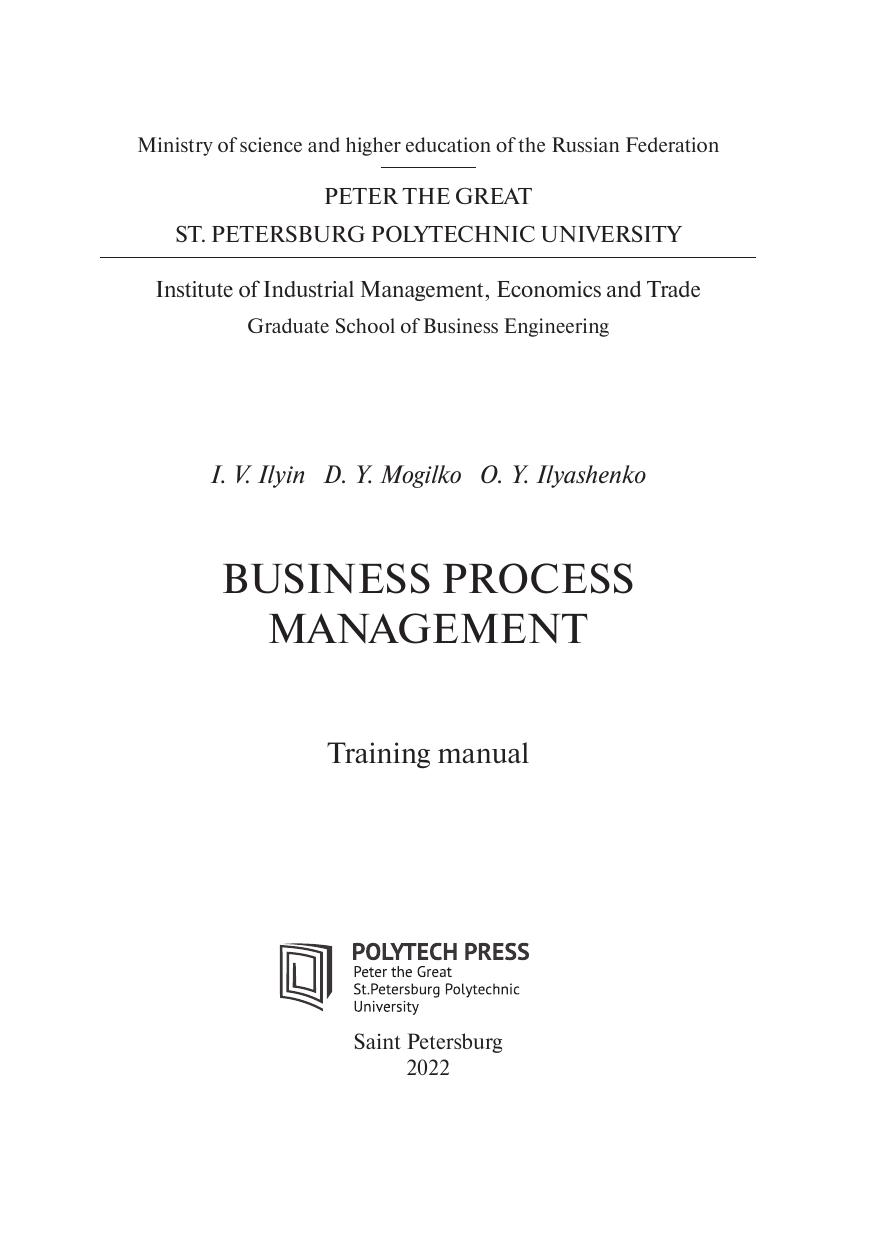 Ministry of science and higher education of the Russian Federation

PETER THE GREAT
ST. PETERSBURG POLYTECHNIC UNIVERSITY

Institute of Industrial Management, Economics and Trade
Graduate School of Business Engineering

I. V. Ilyin D. Y. Mogilko O. Y. Ilyashenko

BUSINESS PROCESS
MANAGEMENT

Training manual

POLYTECH PRESS
Peter the Great
St.Petersburg Polytechnic
University

Saint Petersburg
2022